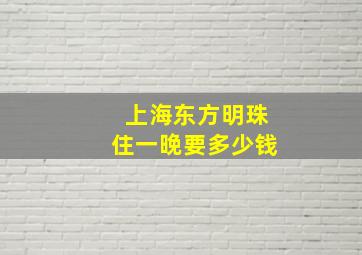 上海东方明珠
住一晚要多少钱